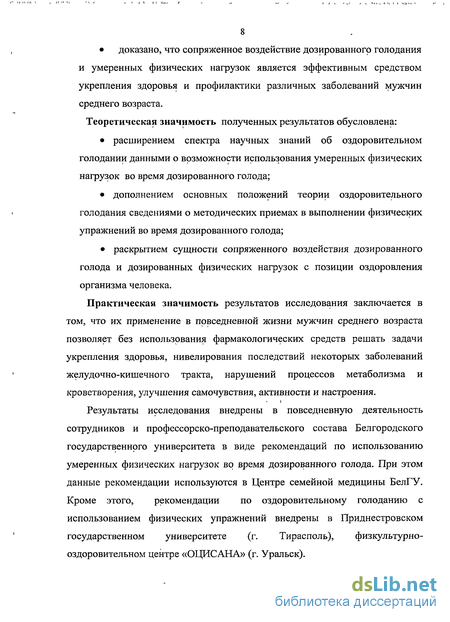 8

• доказано, что сопряженное воздействие дозированного голодания и умеренных физических нагрузок является эффективным средством укрепления здоровья и профилактики различных заболеваний мужчин среднего возраста.

**Теоретическая значимость** полученных результатов обусловлена:

• расширением спектра научных знаний об оздоровительном голодании данными о возможности использования умеренных физических нагрузок во время дозированного голода;

• дополнением основных положений теории оздоровительного голодания сведениями о методических приемах в выполнении физических упражнений во время дозированного голода;

• раскрытием сущности сопряженного воздействия дозированного голода и дозированных физических нагрузок с позиции оздоровления организма человека.

**Практическая значимость** результатов исследования заключается в том, что их применение в повседневной жизни мужчин среднего возраста позволяет без использования фармакологических средств решать задачи укрепления здоровья, нивелирования последствий некоторых заболеваний желудочно-кишечного тракта, нарушений процессов метаболизма и кроветворения, улучшения самочувствия, активности и настроения.

Результаты исследования внедрены в повседневную деятельность сотрудников и профессорско-преподавательского состава Белгородского государственного университета в виде рекомендаций по использованию умеренных физических нагрузок во время дозированного голода. При этом данные рекомендации используются в Центре семейной медицины БелГУ. Кроме этого, рекомендации по оздоровительному голоданию с использованием физических упражнений внедрены в Приднестровском государственном университете (г. Тирасполь), физкультурно-оздоровительном центре «ОЦИСАНА» (г. Уральск).

dsLib.net
библиотека диссертаций